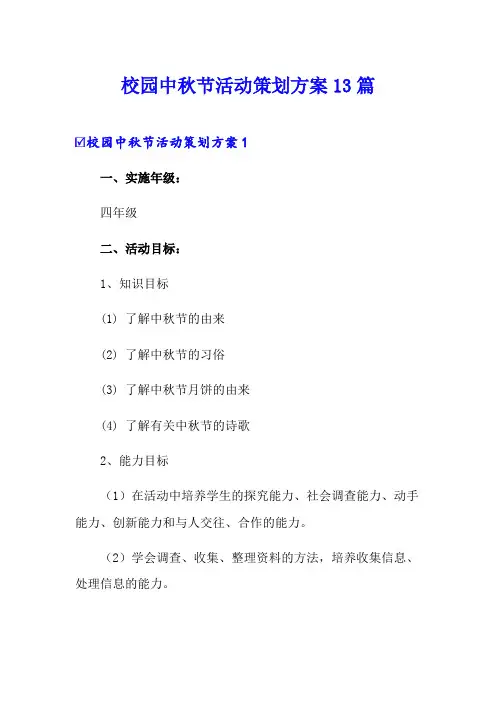 校园中秋节活动策划方案13篇

☑校园中秋节活动策划方案1

一、实施年级：

四年级

二、活动目标：

1、知识目标

(1) 了解中秋节的由来

(2) 了解中秋节的习俗

(3) 了解中秋节月饼的由来

(4) 了解有关中秋节的诗歌

2、能力目标

（1）在活动中培养学生的探究能力、社会调查能力、动手能力、创新能力和与人交往、合作的能力。

（2）学会调查、收集、整理资料的方法，培养收集信息、处理信息的能力。